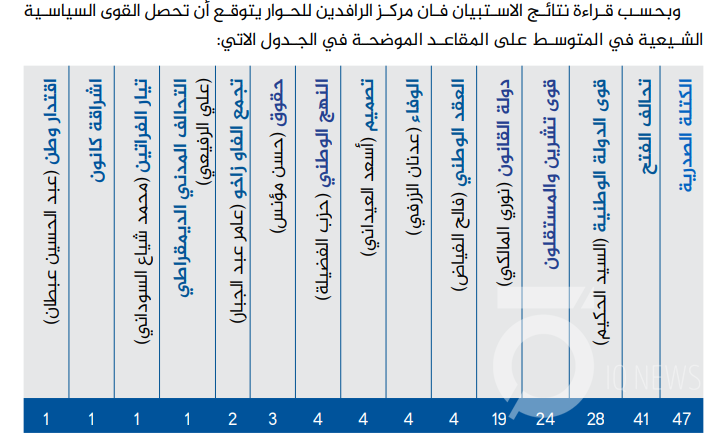 وبحسب قراءة نتائج الاستبيان فان مركز الرافدين للحوار يتوقع أن تحصل القوى السياسية الشيعية في المتوسط على المقاعد الموضحة في الجدول الاتي:

| الكتلة الصدرية | تحالف الفتح | قوى الدولة الوطنية (السيد الحكيم) | قوى تشرين والمستقلون | دولة القانون (نوري المالكي) | العقد الوطني (فالح الفياض) | الوفاء (عدنان الزرفي) | تصميم (أسعد العيداني) | النهج الوطني (حزب الفضيلة) | حقوق (حسن مؤنس) | تجمع الفاو زاخو (عامر عبد الجبار) | التحالف المدني الديمقراطي (علي الرفيعي) | تيار الفراتين (محمد شياع السوداني) | اشراقة كانون | اقتدار وطن (عبد الحسين عبطان) |
|---|---|---|---|---|---|---|---|---|---|---|---|---|---|---|
| 47 | 41 | 28 | 24 | 19 | 4 | 4 | 4 | 4 | 3 | 2 | 1 | 1 | 1 | 1 |

IQ NEWS